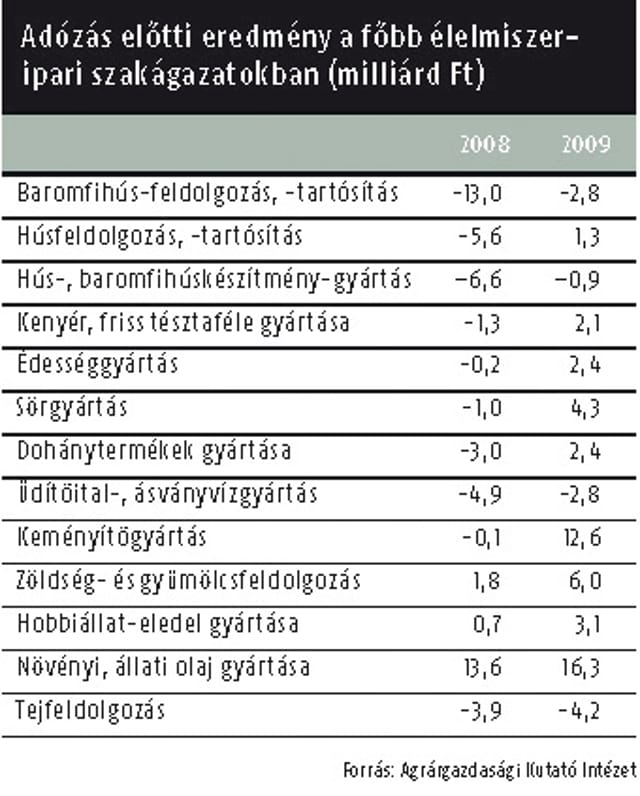 Adózás előtti eredmény a főbb élelmiszeripari szakágazatokban (milliárd Ft)

| | 2008 | 2009 |
|---|---|---|
| Baromfihús-feldolgozás, -tartósítás | -13,0 | -2,8 |
| Húsfeldolgozás, -tartósítás | -5,6 | 1,3 |
| Hús-, baromfihúskészítmény-gyártás | -6,6 | -0,9 |
| Kenyér, friss tésztaféle gyártása | -1,3 | 2,1 |
| Édességgyártás | -0,2 | 2,4 |
| Sörgyártás | -1,0 | 4,3 |
| Dohánytermékek gyártása | -3,0 | 2,4 |
| Üdítőital-, ásványvízgyártás | -4,9 | -2,8 |
| Keményítőgyártás | -0,1 | 12,6 |
| Zöldség- és gyümölcsfeldolgozás | 1,8 | 6,0 |
| Hobbiállat-eledel gyártása | 0,7 | 3,1 |
| Növényi, állati olaj gyártása | 13,6 | 16,3 |
| Tejfeldolgozás | -3,9 | -4,2 |

Forrás: Agrárgazdasági Kutató Intézet